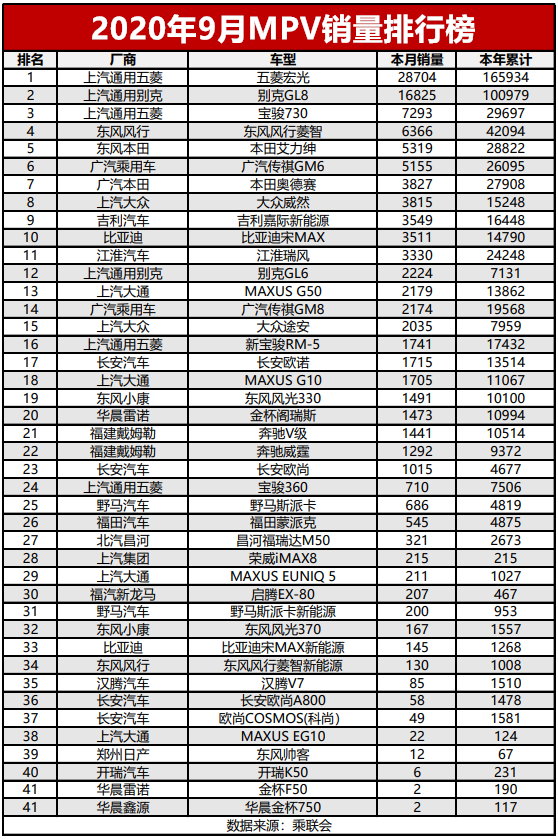 2020年9月MPV销量排行榜

| 排名 | 厂商 | 车型 | 本月销量 | 本年累计 |
|---|---|---|---|---|
| 1 | 上汽通用五菱 | 五菱宏光 | 28704 | 165934 |
| 2 | 上汽通用别克 | 别克GL8 | 16825 | 100979 |
| 3 | 上汽通用五菱 | 宝骏730 | 7293 | 29697 |
| 4 | 东风风行 | 东风风行菱智 | 6366 | 42094 |
| 5 | 东风本田 | 本田艾力绅 | 5319 | 28822 |
| 6 | 广汽乘用车 | 广汽传祺GM6 | 5155 | 26095 |
| 7 | 广汽本田 | 本田奥德赛 | 3827 | 27908 |
| 8 | 上汽大众 | 大众威然 | 3815 | 15248 |
| 9 | 吉利汽车 | 吉利嘉际新能源 | 3549 | 16448 |
| 10 | 比亚迪 | 比亚迪宋MAX | 3511 | 14790 |
| 11 | 江淮汽车 | 江淮瑞风 | 3330 | 24248 |
| 12 | 上汽通用别克 | 别克GL6 | 2224 | 7131 |
| 13 | 上汽大通 | MAXUS G50 | 2179 | 13862 |
| 14 | 广汽乘用车 | 广汽传祺GM8 | 2174 | 19568 |
| 15 | 上汽大众 | 大众途安 | 2035 | 7959 |
| 16 | 上汽通用五菱 | 新宝骏RM-5 | 1741 | 17432 |
| 17 | 长安汽车 | 长安欧诺 | 1715 | 13514 |
| 18 | 上汽大通 | MAXUS G10 | 1705 | 11067 |
| 19 | 东风小康 | 东风风光330 | 1491 | 10100 |
| 20 | 华晨雷诺 | 金杯阁瑞斯 | 1473 | 10994 |
| 21 | 福建戴姆勒 | 奔驰V级 | 1441 | 10514 |
| 22 | 福建戴姆勒 | 奔驰威霆 | 1292 | 9372 |
| 23 | 长安汽车 | 长安欧尚 | 1015 | 4677 |
| 24 | 上汽通用五菱 | 宝骏360 | 710 | 7506 |
| 25 | 野马汽车 | 野马斯派卡 | 686 | 4819 |
| 26 | 福田汽车 | 福田蒙派克 | 545 | 4875 |
| 27 | 北汽昌河 | 昌河福瑞达M50 | 321 | 2673 |
| 28 | 上汽集团 | 荣威iMAX8 | 215 | 215 |
| 29 | 上汽大通 | MAXUS EUNIQ 5 | 211 | 1027 |
| 30 | 福汽新龙马 | 启腾EX-80 | 207 | 467 |
| 31 | 野马汽车 | 野马斯派卡新能源 | 200 | 953 |
| 32 | 东风小康 | 东风风光370 | 167 | 1557 |
| 33 | 比亚迪 | 比亚迪宋MAX新能源 | 145 | 1268 |
| 34 | 东风风行 | 东风风行菱智新能源 | 130 | 1008 |
| 35 | 汉腾汽车 | 汉腾V7 | 85 | 1510 |
| 36 | 长安汽车 | 长安欧尚A800 | 58 | 1478 |
| 37 | 长安汽车 | 欧尚COSMOS(科尚) | 49 | 1581 |
| 38 | 上汽大通 | MAXUS EG10 | 22 | 124 |
| 39 | 郑州日产 | 东风帅客 | 12 | 67 |
| 40 | 开瑞汽车 | 开瑞K50 | 6 | 231 |
| 41 | 华晨雷诺 | 金杯F50 | 2 | 190 |
| 41 | 华晨鑫源 | 华晨金杯750 | 2 | 117 |

数据来源：乘联会